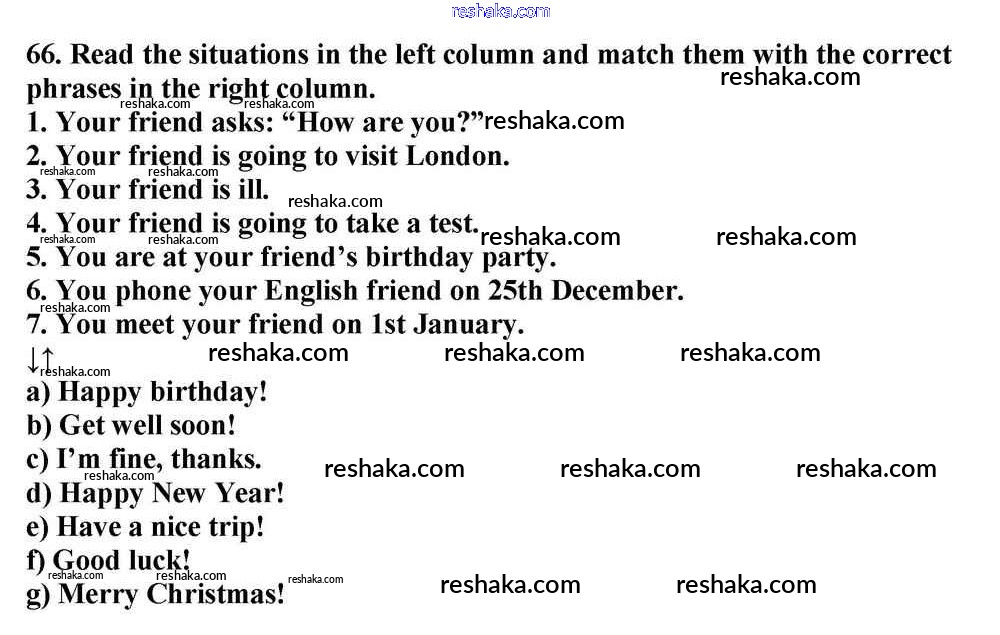 66. Read the situations in the left column and match them with the correct phrases in the right column.

1. Your friend asks: "How are you?"
2. Your friend is going to visit London.
3. Your friend is ill.
4. Your friend is going to take a test.
5. You are at your friend's birthday party.
6. You phone your English friend on 25th December.
7. You meet your friend on 1st January.

↓↑

a) Happy birthday!
b) Get well soon!
c) I'm fine, thanks.
d) Happy New Year!
e) Have a nice trip!
f) Good luck!
g) Merry Christmas!

reshaka.com